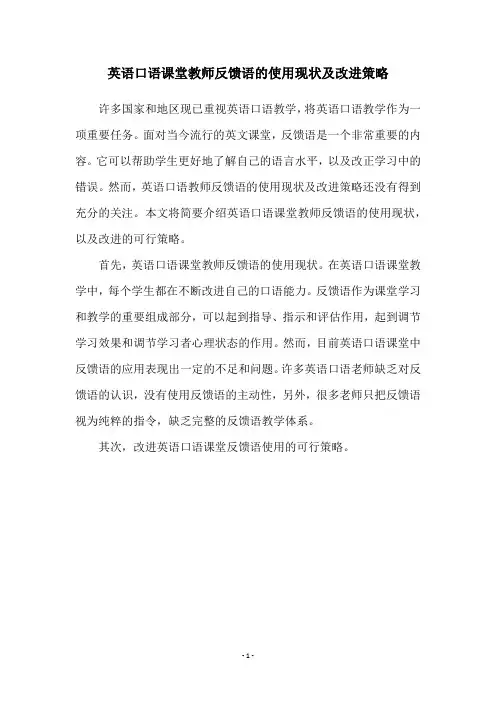 英语口语课堂教师反馈语的使用现状及改进策略

许多国家和地区现已重视英语口语教学，将英语口语教学作为一项重要任务。面对当今流行的英文课堂，反馈语是一个非常重要的内容。它可以帮助学生更好地了解自己的语言水平，以及改正学习中的错误。然而，英语口语教师反馈语的使用现状及改进策略还没有得到充分的关注。本文将简要介绍英语口语课堂教师反馈语的使用现状，以及改进的可行策略。

首先，英语口语课堂教师反馈语的使用现状。在英语口语课堂教学中，每个学生都在不断改进自己的口语能力。反馈语作为课堂学习和教学的重要组成部分，可以起到指导、指示和评估作用，起到调节学习效果和调节学习者心理状态的作用。然而，目前英语口语课堂中反馈语的应用表现出一定的不足和问题。许多英语口语老师缺乏对反馈语的认识，没有使用反馈语的主动性，另外，很多老师只把反馈语视为纯粹的指令，缺乏完整的反馈语教学体系。

其次，改进英语口语课堂反馈语使用的可行策略。

- 1 -